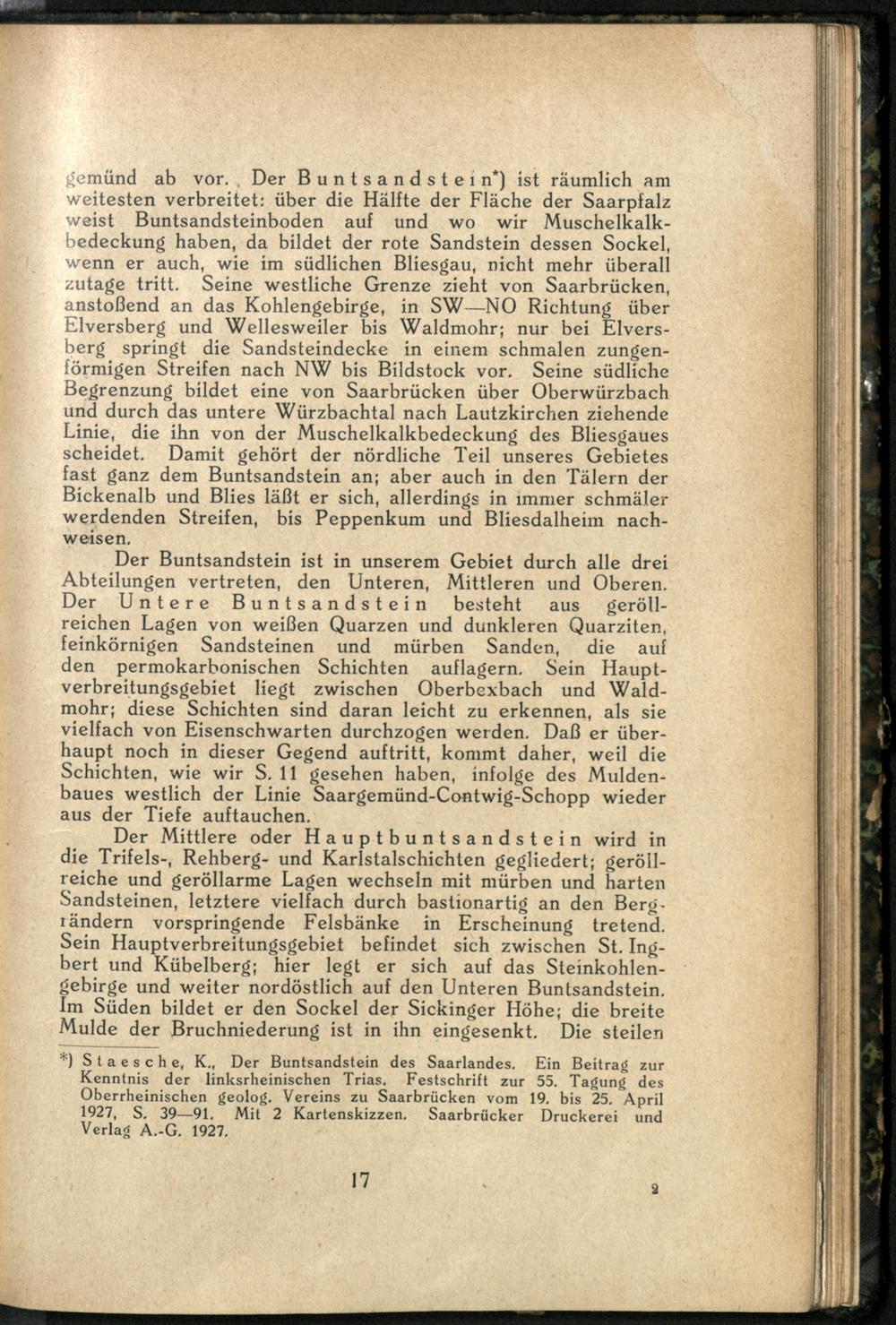 gemünd ab vor. Der Buntsandstein*) ist räumlich am weitesten verbreitet: über die Hälfte der Fläche der Saarpfalz weist Buntsandsteinboden auf und wo wir Muschelkalkbedeckung haben, da bildet der rote Sandstein dessen Sockel, wenn er auch, wie im südlichen Bliesgau, nicht mehr überall zutage tritt. Seine westliche Grenze zieht von Saarbrücken, anstoßend an das Kohlengebirge, in SW—NO Richtung über Elversberg und Wellesweiler bis Waldmohr; nur bei Elversberg springt die Sandsteindecke in einem schmalen zungenförmigen Streifen nach NW bis Bildstock vor. Seine südliche Begrenzung bildet eine von Saarbrücken über Oberwürzbach und durch das untere Würzbachtal nach Lautzkirchen ziehende Linie, die ihn von der Muschelkalkbedeckung des Bliesgaues scheidet. Damit gehört der nördliche Teil unseres Gebietes fast ganz dem Buntsandstein an; aber auch in den Tälern der Bickenalb und Blies läßt er sich, allerdings in immer schmäler werdenden Streifen, bis Peppenkum und Bliesdalheim nachweisen.

Der Buntsandstein ist in unserem Gebiet durch alle drei Abteilungen vertreten, den Unteren, Mittleren und Oberen. Der Untere Buntsandstein besteht aus geröllreichen Lagen von weißen Quarzen und dunkleren Quarziten, feinkörnigen Sandsteinen und mürben Sanden, die auf den permokarbonischen Schichten auflagern. Sein Hauptverbreitungsgebiet liegt zwischen Oberbexbach und Waldmohr; diese Schichten sind daran leicht zu erkennen, als sie vielfach von Eisenschwarten durchzogen werden. Daß er überhaupt noch in dieser Gegend auftritt, kommt daher, weil die Schichten, wie wir S. 11 gesehen haben, infolge des Muldenbaues westlich der Linie Saargemünd-Contwig-Schopp wieder aus der Tiefe auftauchen.

Der Mittlere oder Hauptbuntsandstein wird in die Trifels-, Rehberg- und Karlstalschichten gegliedert; geröllreiche und geröllarme Lagen wechseln mit mürben und harten Sandsteinen, letztere vielfach durch bastionartig an den Bergrändern vorspringende Felsbänke in Erscheinung tretend. Sein Hauptverbreitungsgebiet befindet sich zwischen St. Ingbert und Kübelberg; hier legt er sich auf das Steinkohlengebirge und weiter nordöstlich auf den Unteren Buntsandstein. Im Süden bildet er den Sockel der Sickinger Höhe; die breite Mulde der Bruchniederung ist in ihn eingesenkt. Die steilen

*) Staesche, K., Der Buntsandstein des Saarlandes. Ein Beitrag zur Kenntnis der linksrheinischen Trias. Festschrift zur 55. Tagung des Oberrheinischen geolog. Vereins zu Saarbrücken vom 19. bis 25. April 1927, S. 39—91. Mit 2 Kartenskizzen. Saarbrücker Druckerei und Verlag A.-G. 1927.

17

2